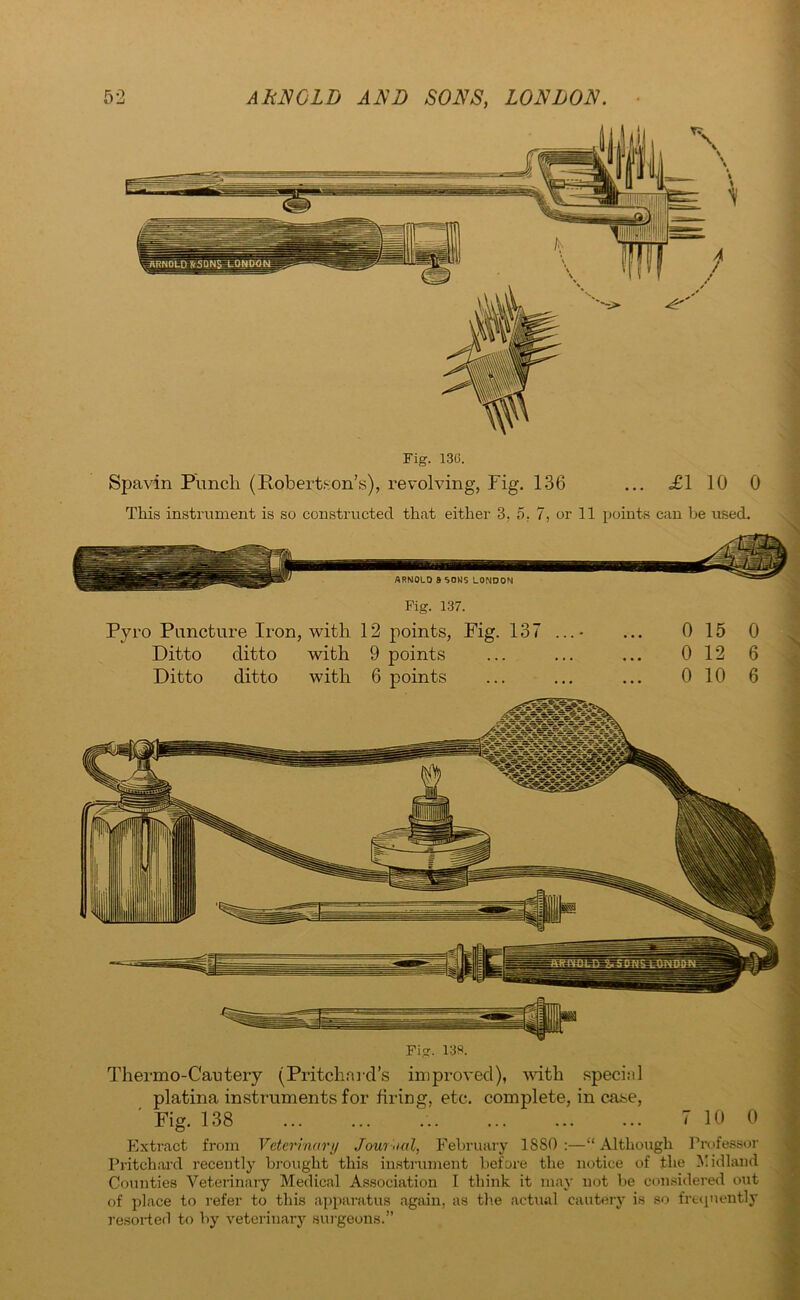 52 ARNOLD AND SONS, LONDON.

ARNOLD & SONS LONDON

Fig. 136.

Spavin Punch (Robertson's), revolving, Fig. 136 ... £1 10 0

This instrument is so constructed that either 3, 5, 7, or 11 points can be used.

ARNOLD & SONS LONDON

Fig. 137.

Pyro Puncture Iron, with 12 points, Fig. 137 ... ... 0 15 0
Ditto ditto with 9 points ... ... ... 0 12 6
Ditto ditto with 6 points ... ... ... 0 10 6

ARNOLD & SONS LONDON

Fig. 138.

Thermo-Cautery (Pritchard's improved), with special platina instruments for firing, etc. complete, in case, Fig. 138 ... ... ... ... ... ... 7 10 0

Extract from Veterinary Journal, February 1880 :—"Although Professor Pritchard recently brought this instrument before the notice of the Midland Counties Veterinary Medical Association I think it may not be considered out of place to refer to this apparatus again, as the actual cautery is so frequently resorted to by veterinary surgeons."